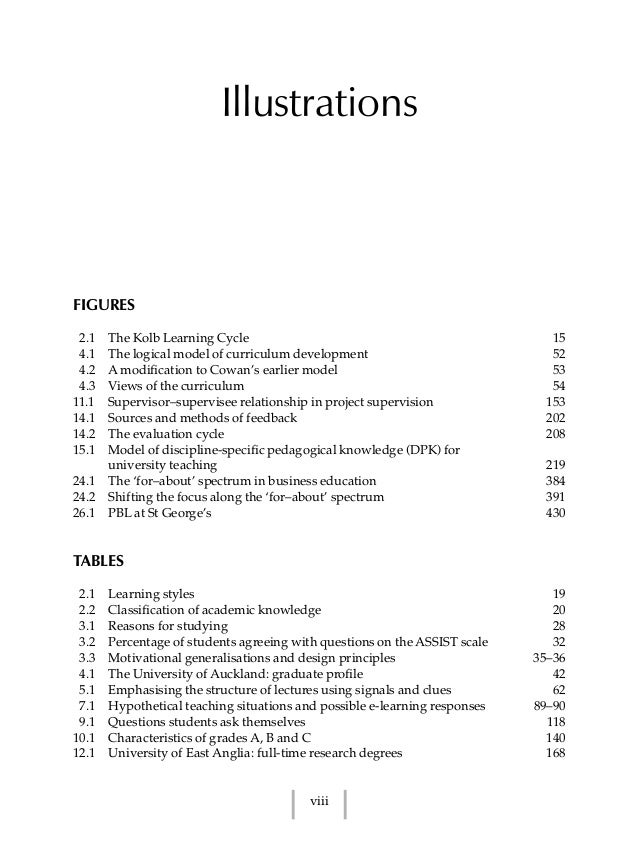 Illustrations

FIGURES

2.1 The Kolb Learning Cycle 15
4.1 The logical model of curriculum development 52
4.2 A modification to Cowan's earlier model 53
4.3 Views of the curriculum 54
11.1 Supervisor–supervisee relationship in project supervision 153
14.1 Sources and methods of feedback 202
14.2 The evaluation cycle 208
15.1 Model of discipline-specific pedagogical knowledge (DPK) for university teaching 219
24.1 The 'for–about' spectrum in business education 384
24.2 Shifting the focus along the 'for–about' spectrum 391
26.1 PBL at St George's 430

TABLES

2.1 Learning styles 19
2.2 Classification of academic knowledge 20
3.1 Reasons for studying 28
3.2 Percentage of students agreeing with questions on the ASSIST scale 32
3.3 Motivational generalisations and design principles 35–36
4.1 The University of Auckland: graduate profile 42
5.1 Emphasising the structure of lectures using signals and clues 62
7.1 Hypothetical teaching situations and possible e-learning responses 89–90
9.1 Questions students ask themselves 118
10.1 Characteristics of grades A, B and C 140
12.1 University of East Anglia: full-time research degrees 168

viii